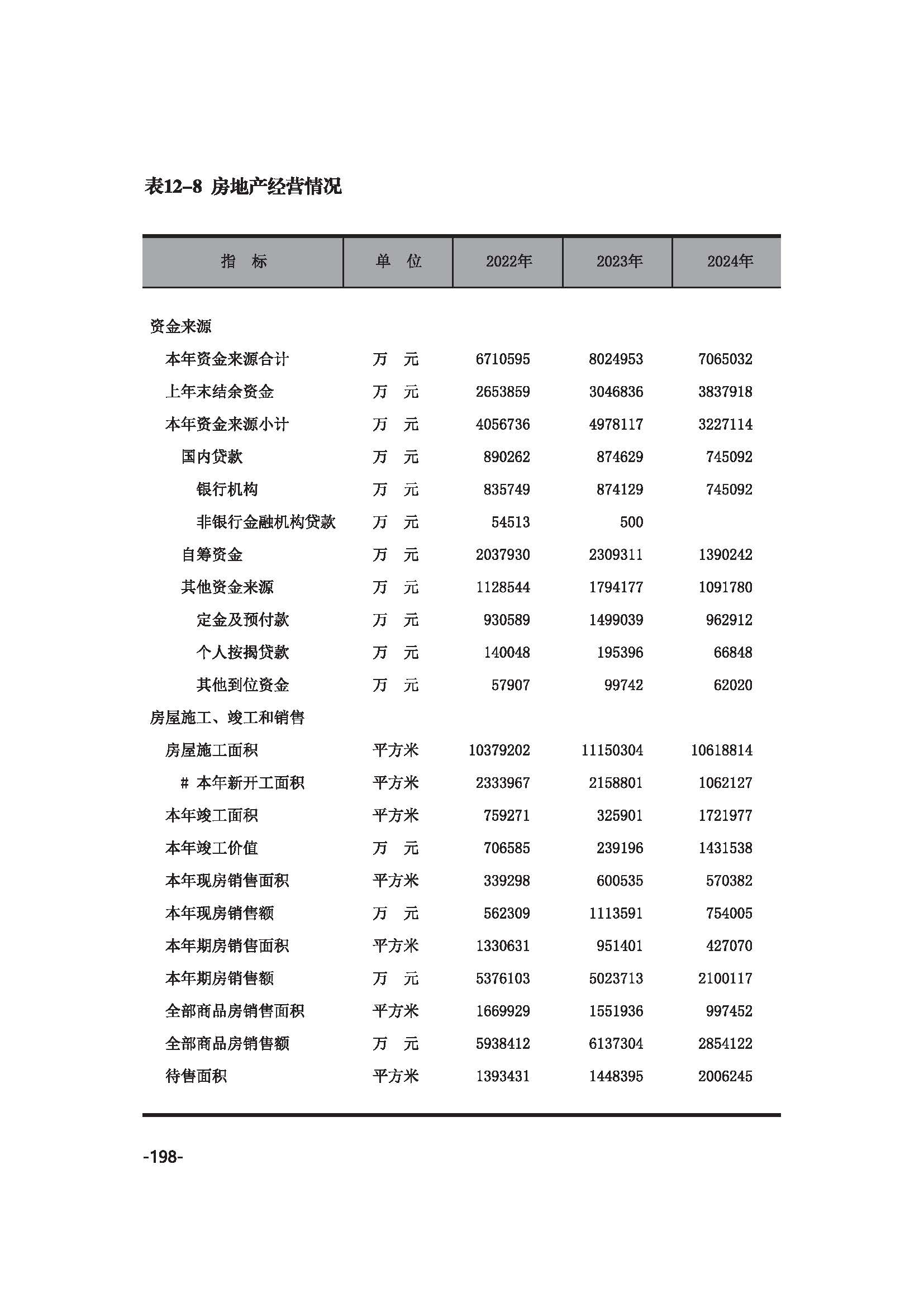 表12-8 房地产经营情况

| 指　标 | 单　位 | 2022年 | 2023年 | 2024年 |
|---|---|---|---|---|
| 资金来源 | | | | |
| 本年资金来源合计 | 万　元 | 6710595 | 8024953 | 7065032 |
| 上年末结余资金 | 万　元 | 2653859 | 3046836 | 3837918 |
| 本年资金来源小计 | 万　元 | 4056736 | 4978117 | 3227114 |
| 国内贷款 | 万　元 | 890262 | 874629 | 745092 |
| 银行机构 | 万　元 | 835749 | 874129 | 745092 |
| 非银行金融机构贷款 | 万　元 | 54513 | 500 | |
| 自筹资金 | 万　元 | 2037930 | 2309311 | 1390242 |
| 其他资金来源 | 万　元 | 1128544 | 1794177 | 1091780 |
| 定金及预付款 | 万　元 | 930589 | 1499039 | 962912 |
| 个人按揭贷款 | 万　元 | 140048 | 195396 | 66848 |
| 其他到位资金 | 万　元 | 57907 | 99742 | 62020 |
| 房屋施工、竣工和销售 | | | | |
| 房屋施工面积 | 平方米 | 10379202 | 11150304 | 10618814 |
| # 本年新开工面积 | 平方米 | 2333967 | 2158801 | 1062127 |
| 本年竣工面积 | 平方米 | 759271 | 325901 | 1721977 |
| 本年竣工价值 | 万　元 | 706585 | 239196 | 1431538 |
| 本年现房销售面积 | 平方米 | 339298 | 600535 | 570382 |
| 本年现房销售额 | 万　元 | 562309 | 1113591 | 754005 |
| 本年期房销售面积 | 平方米 | 1330631 | 951401 | 427070 |
| 本年期房销售额 | 万　元 | 5376103 | 5023713 | 2100117 |
| 全部商品房销售面积 | 平方米 | 1669929 | 1551936 | 997452 |
| 全部商品房销售额 | 万　元 | 5938412 | 6137304 | 2854122 |
| 待售面积 | 平方米 | 1393431 | 1448395 | 2006245 |

-198-